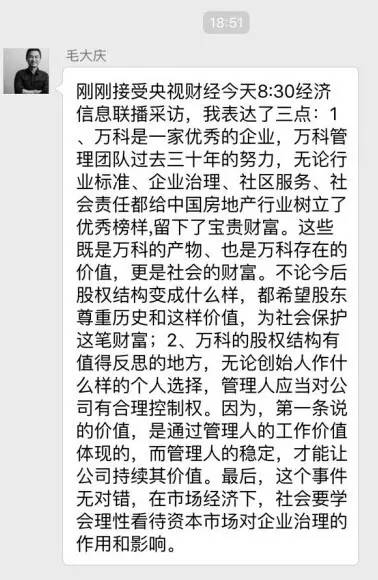 18:51

毛大庆

刚刚接受央视财经今天8:30经济信息联播采访，我表达了三点：1、万科是一家优秀的企业，万科管理团队过去三十年的努力，无论行业标准、企业治理、社区服务、社会责任都给中国房地产行业树立了优秀榜样,留下了宝贵财富。这些既是万科的产物、也是万科存在的价值，更是社会的财富。不论今后股权结构变成什么样，都希望股东尊重历史和这样价值，为社会保护这笔财富；2、万科的股权结构有值得反思的地方，无论创始人作什么样的个人选择，管理人应当对公司有合理控制权。因为，第一条说的价值，是通过管理人的工作价值体现的，而管理人的稳定，才能让公司持续其价值。最后，这个事件无对错，在市场经济下，社会要学会理性看待资本市场对企业治理的作用和影响。